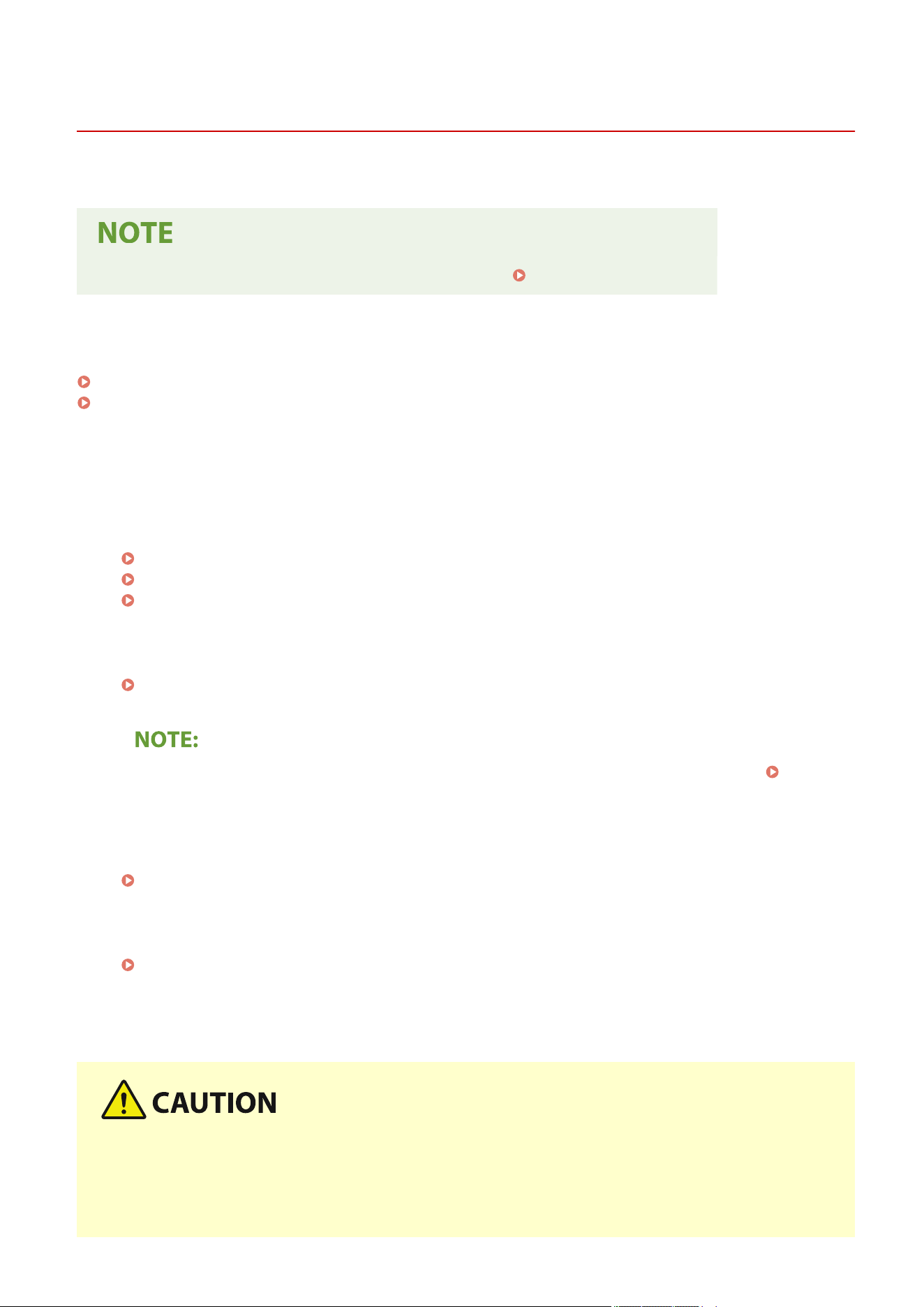 NOTE

NOTE:

CAUTION